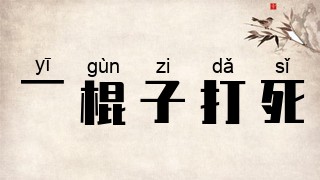 yī gùn zi dǎ sǐ
一棍子打死